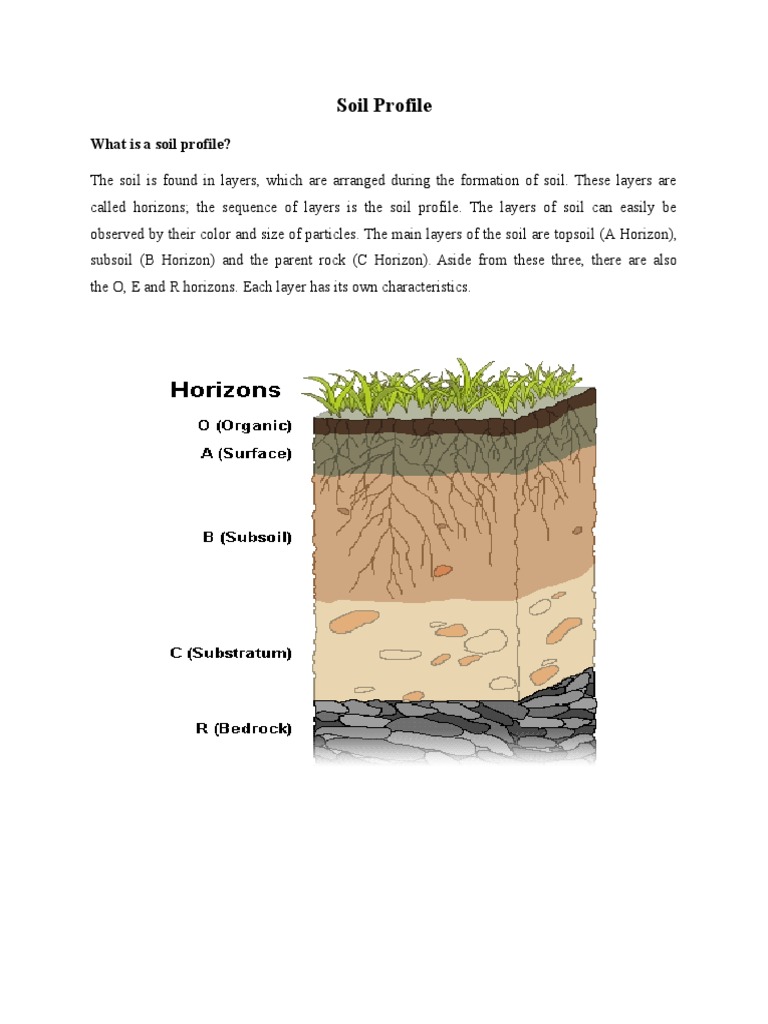 Soil Profile

What is a soil profile?

The soil is found in layers, which are arranged during the formation of soil. These layers are called horizons; the sequence of layers is the soil profile. The layers of soil can easily be observed by their color and size of particles. The main layers of the soil are topsoil (A Horizon), subsoil (B Horizon) and the parent rock (C Horizon). Aside from these three, there are also the O, E and R horizons. Each layer has its own characteristics.

Horizons
O (Organic)
A (Surface)
B (Subsoil)
C (Substratum)
R (Bedrock)